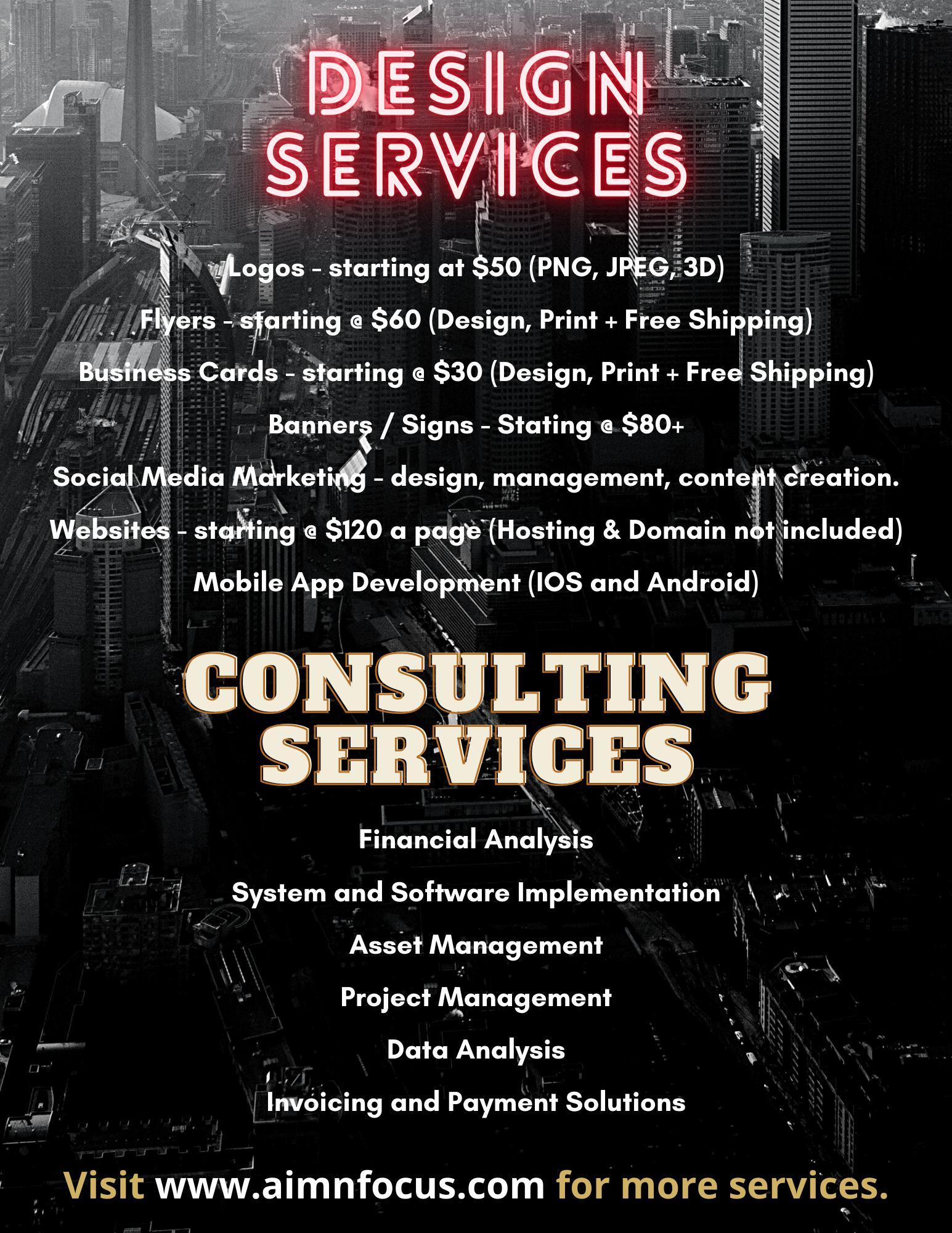 DESIGN
SERVICES

Logos - starting at $50 (PNG, JPEG, 3D)

Flyers - starting @ $60 (Design, Print + Free Shipping)

Business Cards - starting @ $30 (Design, Print + Free Shipping)

Banners / Signs - Stating @ $80+

Social Media Marketing - design, management, content creation.

Websites - starting @ $120 a page (Hosting & Domain not included)

Mobile App Development (IOS and Android)

CONSULTING
SERVICES

Financial Analysis

System and Software Implementation

Asset Management

Project Management

Data Analysis

Invoicing and Payment Solutions

Visit www.aimnfocus.com for more services.